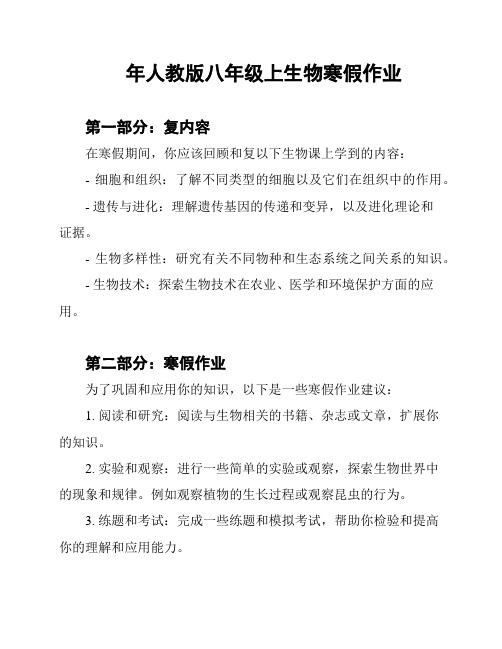 年人教版八年级上生物寒假作业

第一部分：复内容

在寒假期间，你应该回顾和复以下生物课上学到的内容：

- 细胞和组织：了解不同类型的细胞以及它们在组织中的作用。

- 遗传与进化：理解遗传基因的传递和变异，以及进化理论和证据。

- 生物多样性：研究有关不同物种和生态系统之间关系的知识。

- 生物技术：探索生物技术在农业、医学和环境保护方面的应用。

第二部分：寒假作业

为了巩固和应用你的知识，以下是一些寒假作业建议：

1. 阅读和研究：阅读与生物相关的书籍、杂志或文章，扩展你的知识。

2. 实验和观察：进行一些简单的实验或观察，探索生物世界中的现象和规律。例如观察植物的生长过程或观察昆虫的行为。

3. 练题和考试：完成一些练题和模拟考试，帮助你检验和提高你的理解和应用能力。